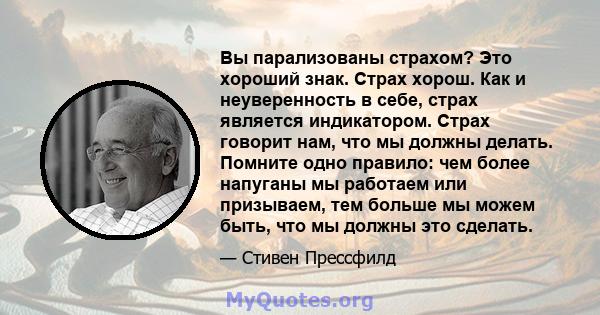 Вы парализованы страхом? Это хороший знак. Страх хорош. Как и неуверенность в себе, страх является индикатором. Страх говорит нам, что мы должны делать. Помните одно правило: чем более напуганы мы работаем или призываем, тем больше мы можем быть, что мы должны это сделать.

— Стивен Прессфилд

MyQuotes.org